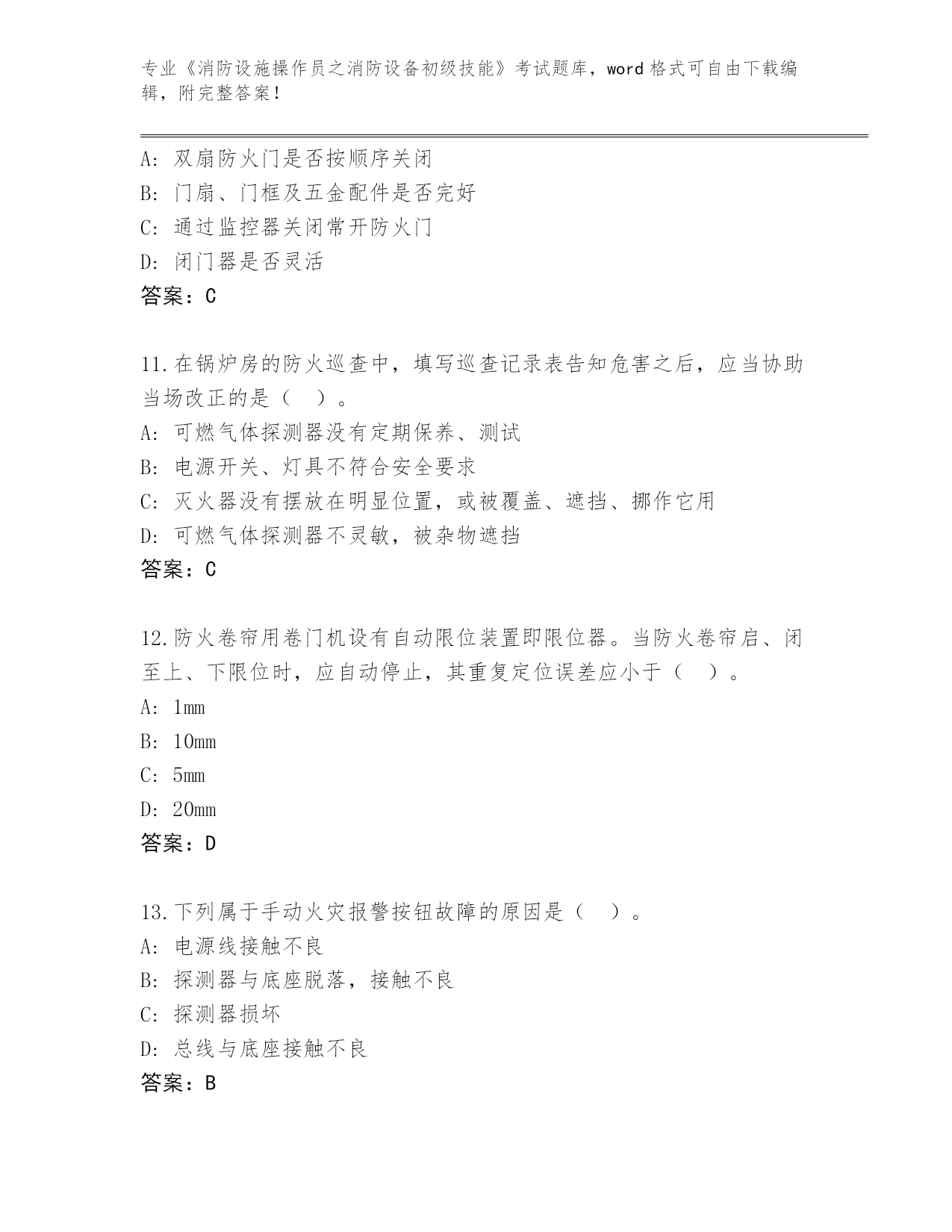 专业《消防设施操作员之消防设备初级技能》考试题库，word 格式可自由下载编辑，附完整答案！

A: 双扇防火门是否按顺序关闭
B: 门扇、门框及五金配件是否完好
C: 通过监控器关闭常开防火门
D: 闭门器是否灵活
答案：C

11.在锅炉房的防火巡查中，填写巡查记录表告知危害之后，应当协助当场改正的是（ ）。
A: 可燃气体探测器没有定期保养、测试
B: 电源开关、灯具不符合安全要求
C: 灭火器没有摆放在明显位置，或被覆盖、遮挡、挪作它用
D: 可燃气体探测器不灵敏，被杂物遮挡
答案：C

12.防火卷帘用卷门机设有自动限位装置即限位器。当防火卷帘启、闭至上、下限位时，应自动停止，其重复定位误差应小于（ ）。
A: 1mm
B: 10mm
C: 5mm
D: 20mm
答案：D

13.下列属于手动火灾报警按钮故障的原因是（ ）。
A: 电源线接触不良
B: 探测器与底座脱落，接触不良
C: 探测器损坏
D: 总线与底座接触不良
答案：B